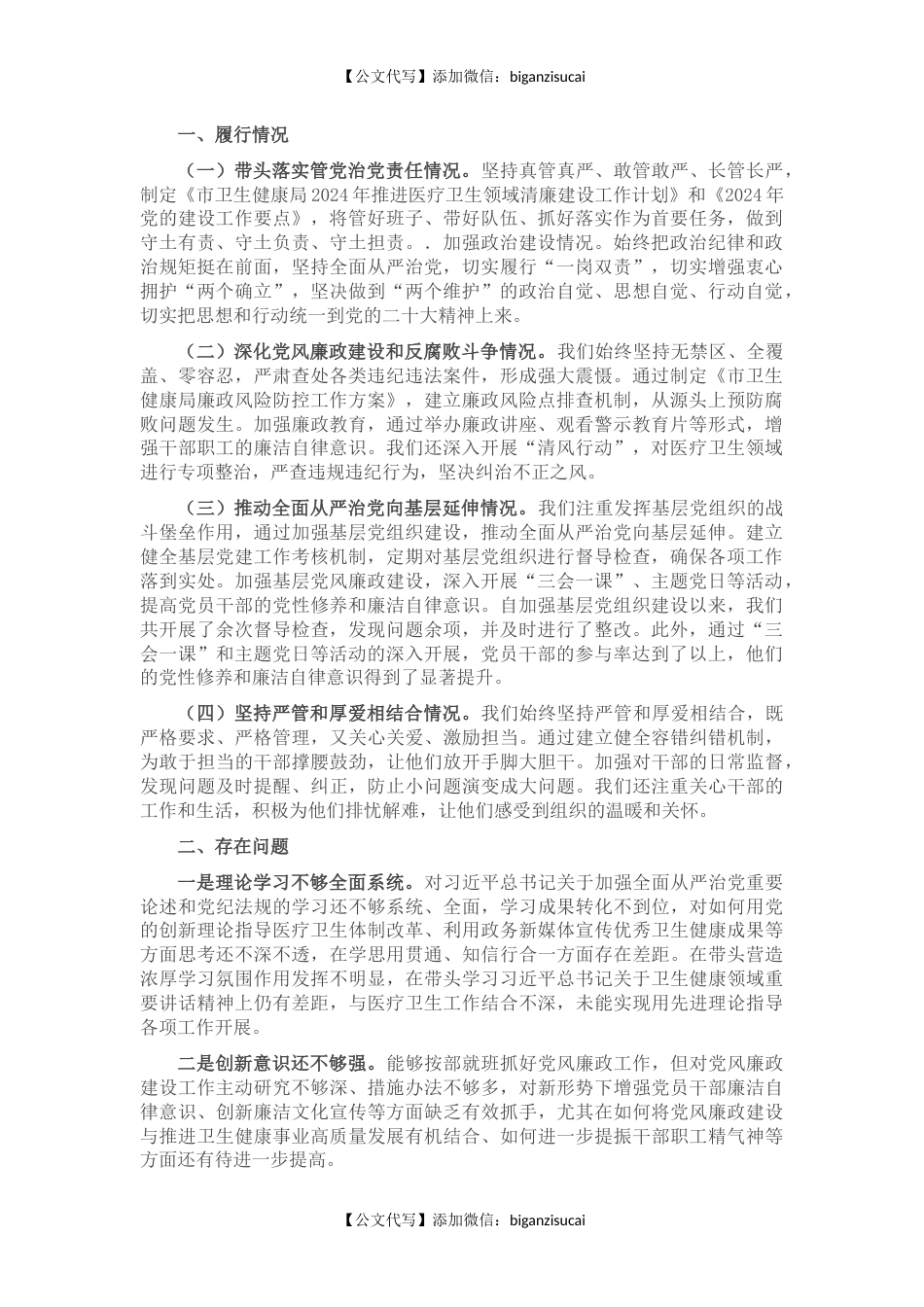 【公文代写】添加微信：biganzisucai

一、履行情况

（一）带头落实管党治党责任情况。坚持真管真严、敢管敢严、长管长严，制定《市卫生健康局2024年推进医疗卫生领域清廉建设工作计划》和《2024年党的建设工作要点》，将管好班子、带好队伍、抓好落实作为首要任务，做到守土有责、守土负责、守土担责。. 加强政治建设情况。始终把政治纪律和政治规矩挺在前面，坚持全面从严治党，切实履行“一岗双责”，切实增强衷心拥护“两个确立”，坚决做到“两个维护”的政治自觉、思想自觉、行动自觉，切实把思想和行动统一到党的二十大精神上来。

（二）深化党风廉政建设和反腐败斗争情况。我们始终坚持无禁区、全覆盖、零容忍，严肃查处各类违纪违法案件，形成强大震慑。通过制定《市卫生健康局廉政风险防控工作方案》，建立廉政风险点排查机制，从源头上预防腐败问题发生。加强廉政教育，通过举办廉政讲座、观看警示教育片等形式，增强干部职工的廉洁自律意识。我们还深入开展“清风行动”，对医疗卫生领域进行专项整治，严查违规违纪行为，坚决纠治不正之风。

（三）推动全面从严治党向基层延伸情况。我们注重发挥基层党组织的战斗堡垒作用，通过加强基层党组织建设，推动全面从严治党向基层延伸。建立健全基层党建工作考核机制，定期对基层党组织进行督导检查，确保各项工作落到实处。加强基层党风廉政建设，深入开展“三会一课”、主题党日等活动，提高党员干部的党性修养和廉洁自律意识。自加强基层党组织建设以来，我们共开展了余次督导检查，发现问题余项，并及时进行了整改。此外，通过“三会一课”和主题党日等活动的深入开展，党员干部的参与率达到了以上，他们的党性修养和廉洁自律意识得到了显著提升。

（四）坚持严管和厚爱相结合情况。我们始终坚持严管和厚爱相结合，既严格要求、严格管理，又关心关爱、激励担当。通过建立健全容错纠错机制，为敢于担当的干部撑腰鼓劲，让他们放开手脚大胆干。加强对干部的日常监督，发现问题及时提醒、纠正，防止小问题演变成大问题。我们还注重关心干部的工作和生活，积极为他们排忧解难，让他们感受到组织的温暖和关怀。

二、存在问题

一是理论学习不够全面系统。对习近平总书记关于加强全面从严治党重要论述和党纪法规的学习还不够系统、全面，学习成果转化不到位，对如何用党的创新理论指导医疗卫生体制改革、利用政务新媒体宣传优秀卫生健康成果等方面思考还不深不透，在学思用贯通、知信行合一方面存在差距。在带头营造浓厚学习氛围作用发挥不明显，在带头学习习近平总书记关于卫生健康领域重要讲话精神上仍有差距，与医疗卫生工作结合不深，未能实现用先进理论指导各项工作开展。

二是创新意识还不够强。能够按部就班抓好党风廉政工作，但对党风廉政建设工作主动研究不够深、措施办法不够多，对新形势下增强党员干部廉洁自律意识、创新廉洁文化宣传等方面缺乏有效抓手，尤其在如何将党风廉政建设与推进卫生健康事业高质量发展有机结合、如何进一步提振干部职工精气神等方面还有待进一步提高。

【公文代写】添加微信：biganzisucai